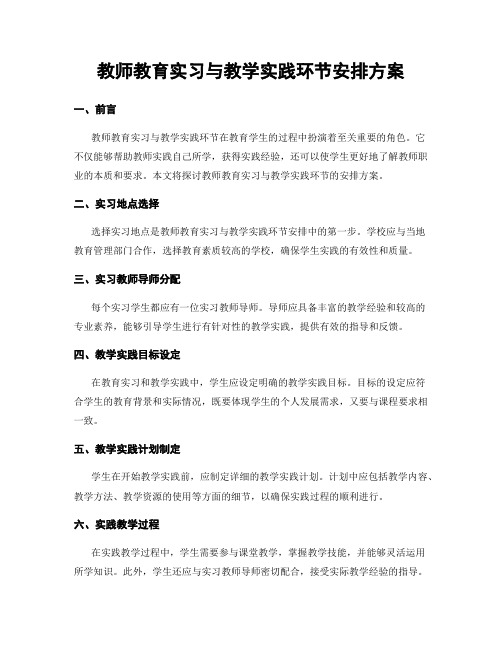 教师教育实习与教学实践环节安排方案

一、前言

教师教育实习与教学实践环节在教育学生的过程中扮演着至关重要的角色。它不仅能够帮助教师实践自己所学，获得实践经验，还可以使学生更好地了解教师职业的本质和要求。本文将探讨教师教育实习与教学实践环节的安排方案。

二、实习地点选择

选择实习地点是教师教育实习与教学实践环节安排中的第一步。学校应与当地教育管理部门合作，选择教育素质较高的学校，确保学生实践的有效性和质量。

三、实习教师导师分配

每个实习学生都应有一位实习教师导师。导师应具备丰富的教学经验和较高的专业素养，能够引导学生进行有针对性的教学实践，提供有效的指导和反馈。

四、教学实践目标设定

在教育实习和教学实践中，学生应设定明确的教学实践目标。目标的设定应符合学生的教育背景和实际情况，既要体现学生的个人发展需求，又要与课程要求相一致。

五、教学实践计划制定

学生在开始教学实践前，应制定详细的教学实践计划。计划中应包括教学内容、教学方法、教学资源的使用等方面的细节，以确保实践过程的顺利进行。

六、实践教学过程

在实践教学过程中，学生需要参与课堂教学，掌握教学技能，并能够灵活运用所学知识。此外，学生还应与实习教师导师密切配合，接受实际教学经验的指导。